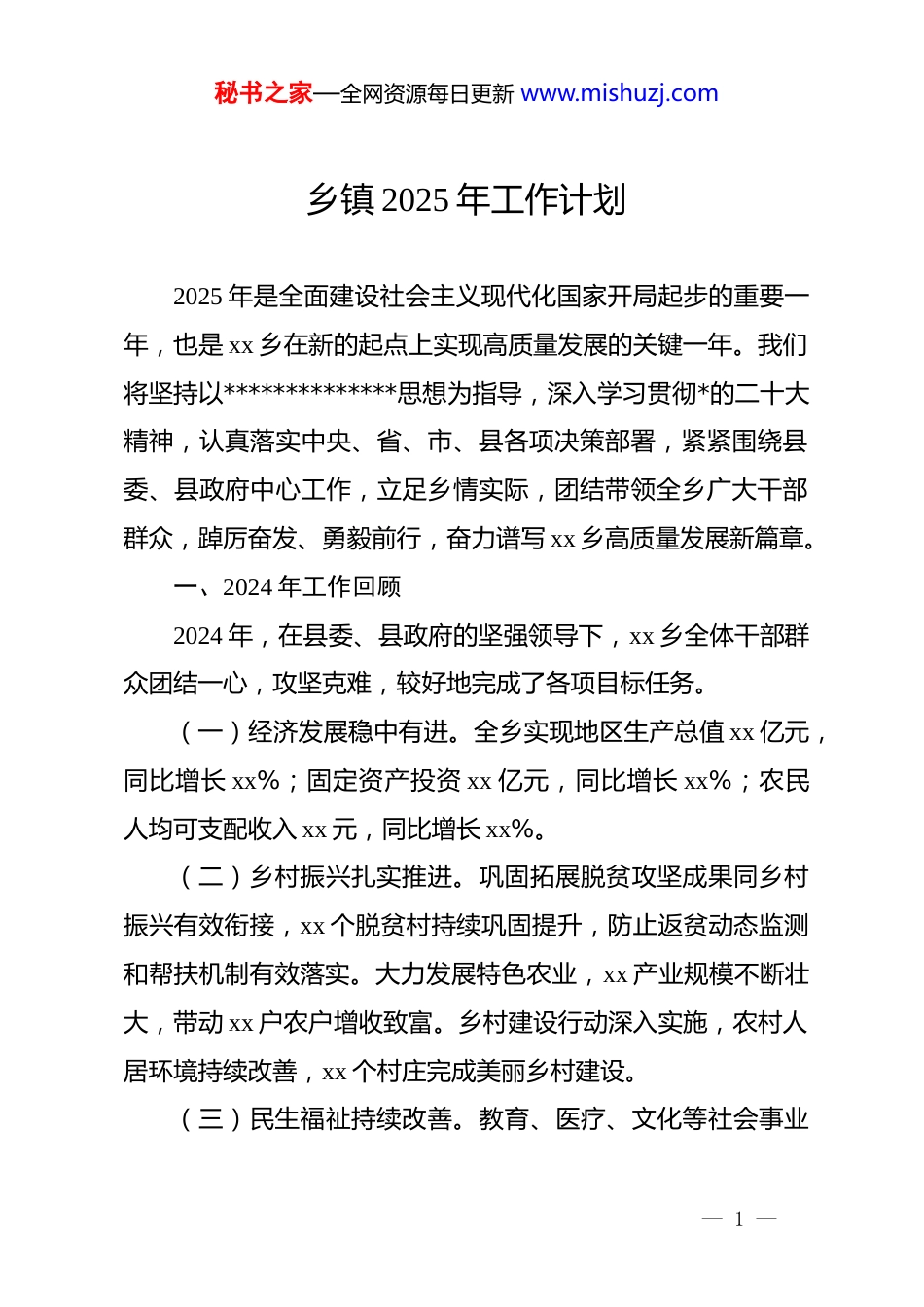 秘书之家—全网资源每日更新 www.mishuzj.com

乡镇 2025 年工作计划

2025 年是全面建设社会主义现代化国家开局起步的重要一年，也是 xx 乡在新的起点上实现高质量发展的关键一年。我们将坚持以**************思想为指导，深入学习贯彻*的二十大精神，认真落实中央、省、市、县各项决策部署，紧紧围绕县委、县政府中心工作，立足乡情实际，团结带领全乡广大干部群众，踔厉奋发、勇毅前行，奋力谱写 xx 乡高质量发展新篇章。

一、2024 年工作回顾

2024 年，在县委、县政府的坚强领导下，xx 乡全体干部群众团结一心，攻坚克难，较好地完成了各项目标任务。

（一）经济发展稳中有进。全乡实现地区生产总值 xx 亿元，同比增长 xx%；固定资产投资 xx 亿元，同比增长 xx%；农民人均可支配收入 xx 元，同比增长 xx%。

（二）乡村振兴扎实推进。巩固拓展脱贫攻坚成果同乡村振兴有效衔接，xx 个脱贫村持续巩固提升，防止返贫动态监测和帮扶机制有效落实。大力发展特色农业，xx 产业规模不断壮大，带动 xx 户农户增收致富。乡村建设行动深入实施，农村人居环境持续改善，xx 个村庄完成美丽乡村建设。

（三）民生福祉持续改善。教育、医疗、文化等社会事业

— 1 —